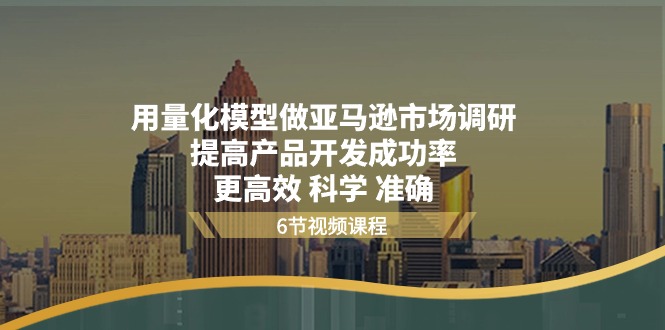 用量化模型做亚马逊市场调研
提高产品开发成功率
更高效 科学 准确

6节视频课程